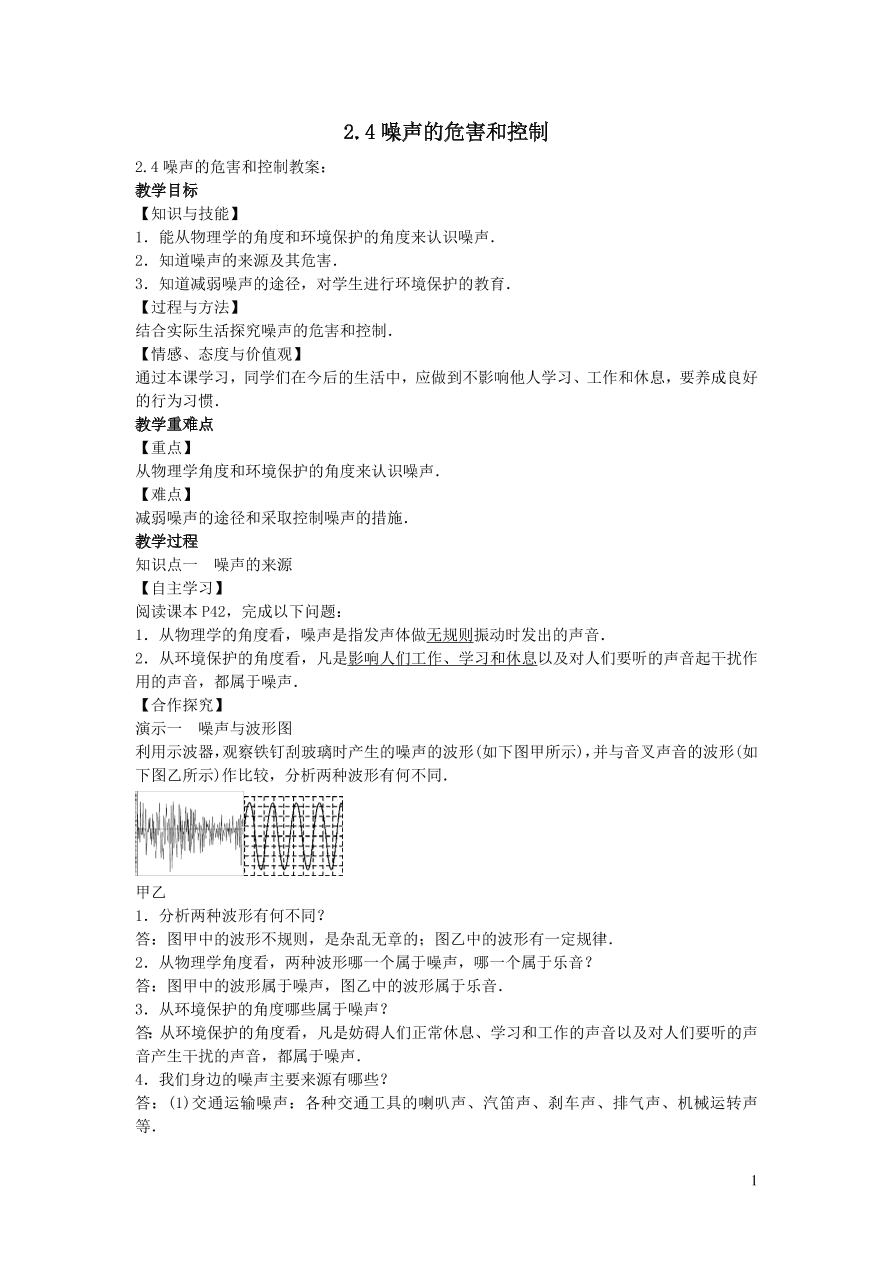 2.4 噪声的危害和控制

2.4 噪声的危害和控制教案：

教学目标

【知识与技能】

1．能从物理学的角度和环境保护的角度来认识噪声．

2．知道噪声的来源及其危害．

3．知道减弱噪声的途径，对学生进行环境保护的教育．

【过程与方法】

结合实际生活探究噪声的危害和控制．

【情感、态度与价值观】

通过本课学习，同学们在今后的生活中，应做到不影响他人学习、工作和休息，要养成良好的行为习惯．

教学重难点

【重点】

从物理学角度和环境保护的角度来认识噪声．

【难点】

减弱噪声的途径和采取控制噪声的措施．

教学过程

知识点一　噪声的来源

【自主学习】

阅读课本 P42，完成以下问题：

1．从物理学的角度看，噪声是指发声体做无规则振动时发出的声音．

2．从环境保护的角度看，凡是影响人们工作、学习和休息以及对人们要听的声音起干扰作用的声音，都属于噪声．

【合作探究】

演示一　噪声与波形图

利用示波器，观察铁钉刮玻璃时产生的噪声的波形(如下图甲所示)，并与音叉声音的波形(如下图乙所示)作比较，分析两种波形有何不同．

甲乙

1．分析两种波形有何不同？

答：图甲中的波形不规则，是杂乱无章的；图乙中的波形有一定规律．

2．从物理学角度看，两种波形哪一个属于噪声，哪一个属于乐音？

答：图甲中的波形属于噪声，图乙中的波形属于乐音．

3．从环境保护的角度哪些属于噪声？

答：从环境保护的角度看，凡是妨碍人们正常休息、学习和工作的声音以及对人们要听的声音产生干扰的声音，都属于噪声．

4．我们身边的噪声主要来源有哪些？

答：(1)交通运输噪声：各种交通工具的喇叭声、汽笛声、刹车声、排气声、机械运转声等．

1